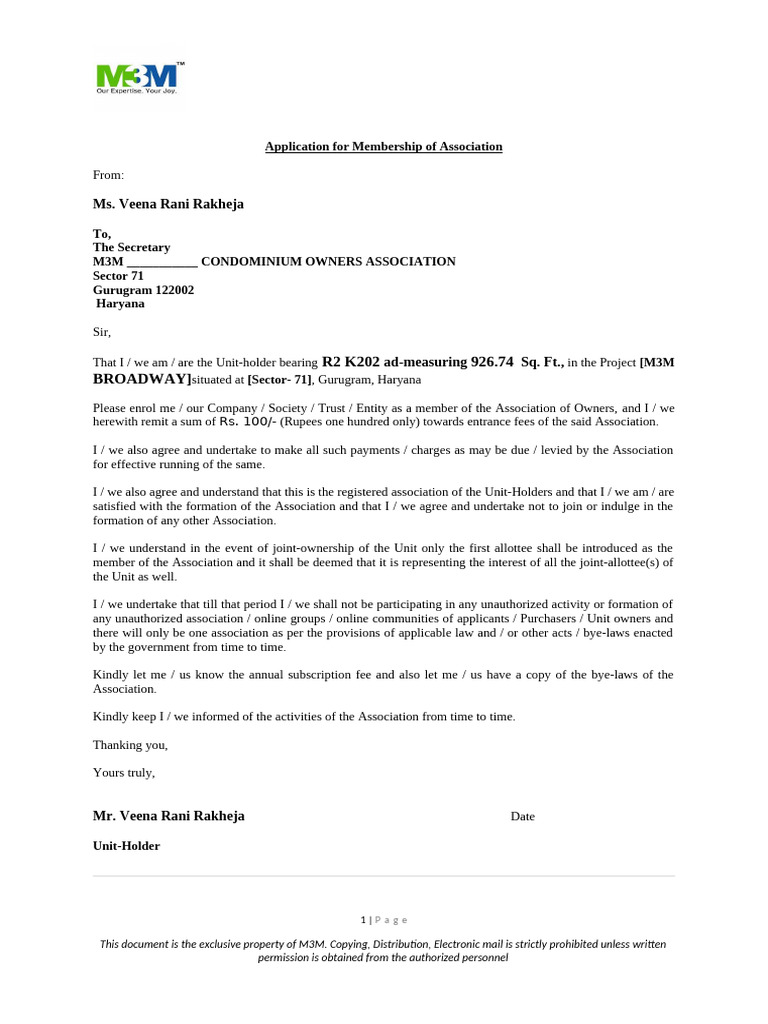 M3M™
Our Expertise. Your Joy.

Application for Membership of Association

From:

Ms. Veena Rani Rakheja

To,
The Secretary
M3M ___________ CONDOMINIUM OWNERS ASSOCIATION
Sector 71
Gurugram 122002
Haryana

Sir,

That I / we am / are the Unit-holder bearing R2 K202 ad-measuring 926.74 Sq. Ft., in the Project [M3M BROADWAY]situated at [Sector- 71], Gurugram, Haryana

Please enrol me / our Company / Society / Trust / Entity as a member of the Association of Owners, and I / we herewith remit a sum of Rs. 100/- (Rupees one hundred only) towards entrance fees of the said Association.

I / we also agree and undertake to make all such payments / charges as may be due / levied by the Association for effective running of the same.

I / we also agree and understand that this is the registered association of the Unit-Holders and that I / we am / are satisfied with the formation of the Association and that I / we agree and undertake not to join or indulge in the formation of any other Association.

I / we understand in the event of joint-ownership of the Unit only the first allottee shall be introduced as the member of the Association and it shall be deemed that it is representing the interest of all the joint-allottee(s) of the Unit as well.

I / we undertake that till that period I / we shall not be participating in any unauthorized activity or formation of any unauthorized association / online groups / online communities of applicants / Purchasers / Unit owners and there will only be one association as per the provisions of applicable law and / or other acts / bye-laws enacted by the government from time to time.

Kindly let me / us know the annual subscription fee and also let me / us have a copy of the bye-laws of the Association.

Kindly keep I / we informed of the activities of the Association from time to time.

Thanking you,

Yours truly,

Mr. Veena Rani Rakheja Date

Unit-Holder

1 | P a g e

This document is the exclusive property of M3M. Copying, Distribution, Electronic mail is strictly prohibited unless written permission is obtained from the authorized personnel